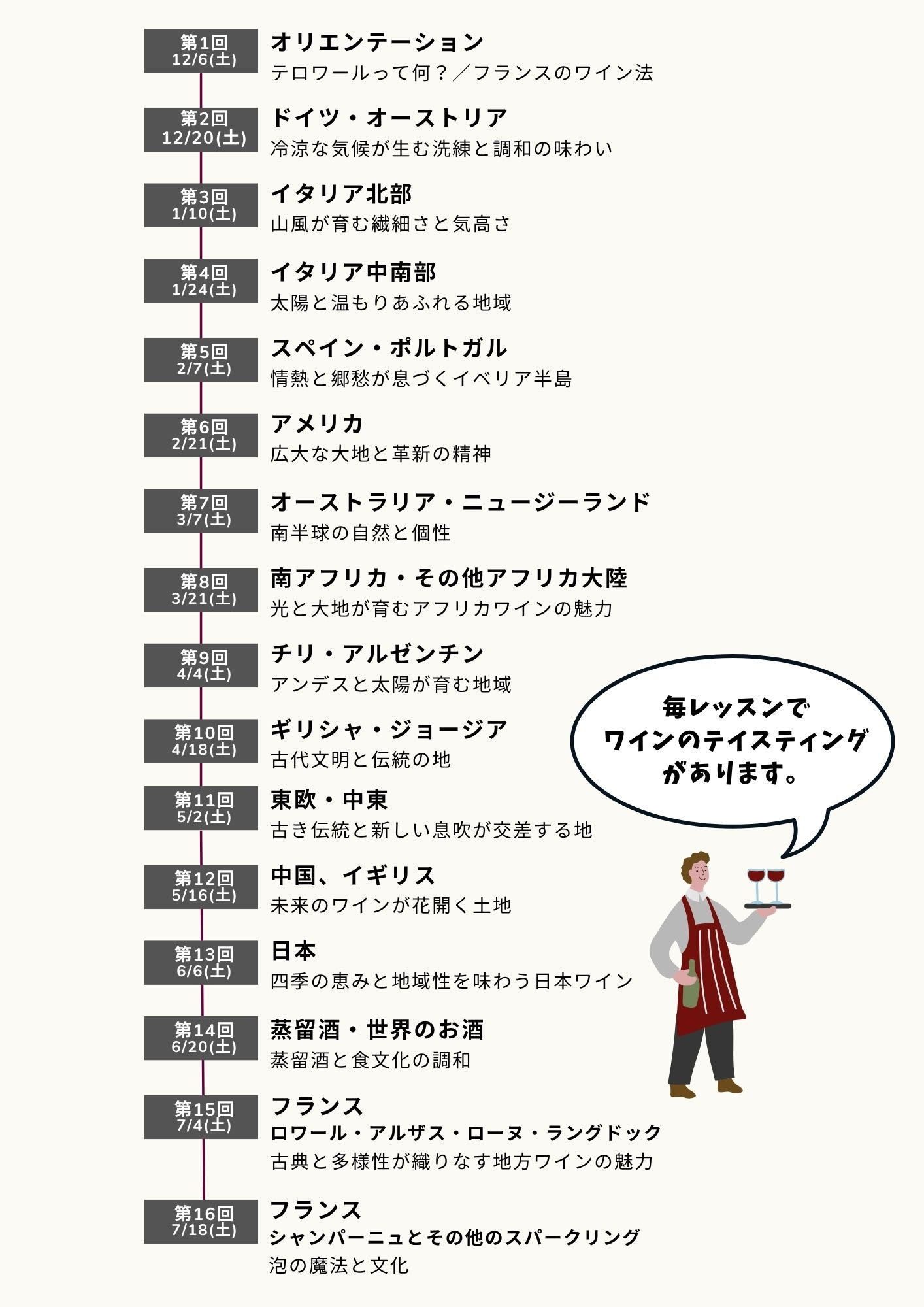 第1回
12/6(土)

オリエンテーション
テロワールって何?／フランスのワイン法

第2回
12/20(土)

ドイツ・オーストリア
冷涼な気候が生む洗練と調和の味わい

第3回
1/10(土)

イタリア北部
山風が育む繊細さと気高さ

第4回
1/24(土)

イタリア中南部
太陽と温もりあふれる地域

第5回
2/7(土)

スペイン・ポルトガル
情熱と郷愁が息づくイベリア半島

第6回
2/21(土)

アメリカ
広大な大地と革新の精神

第7回
3/7(土)

オーストラリア・ニュージーランド
南半球の自然と個性

第8回
3/21(土)

南アフリカ・その他アフリカ大陸
光と大地が育むアフリカワインの魅力

第9回
4/4(土)

チリ・アルゼンチン
アンデスと太陽が育む地域

第10回
4/18(土)

ギリシャ・ジョージア
古代文明と伝統の地

第11回
5/2(土)

東欧・中東
古き伝統と新しい息吹が交差する地

第12回
5/16(土)

中国、イギリス
未来のワインが花開く土地

第13回
6/6(土)

日本
四季の恵みと地域性を味わう日本ワイン

第14回
6/20(土)

蒸留酒・世界のお酒
蒸留酒と食文化の調和

第15回
7/4(土)

フランス
ロワール・アルザス・ローヌ・ラングドック
古典と多様性が織りなす地方ワインの魅力

第16回
7/18(土)

フランス
シャンパーニュとその他のスパークリング
泡の魔法と文化

毎レッスンで
ワインのテイスティング
があります。